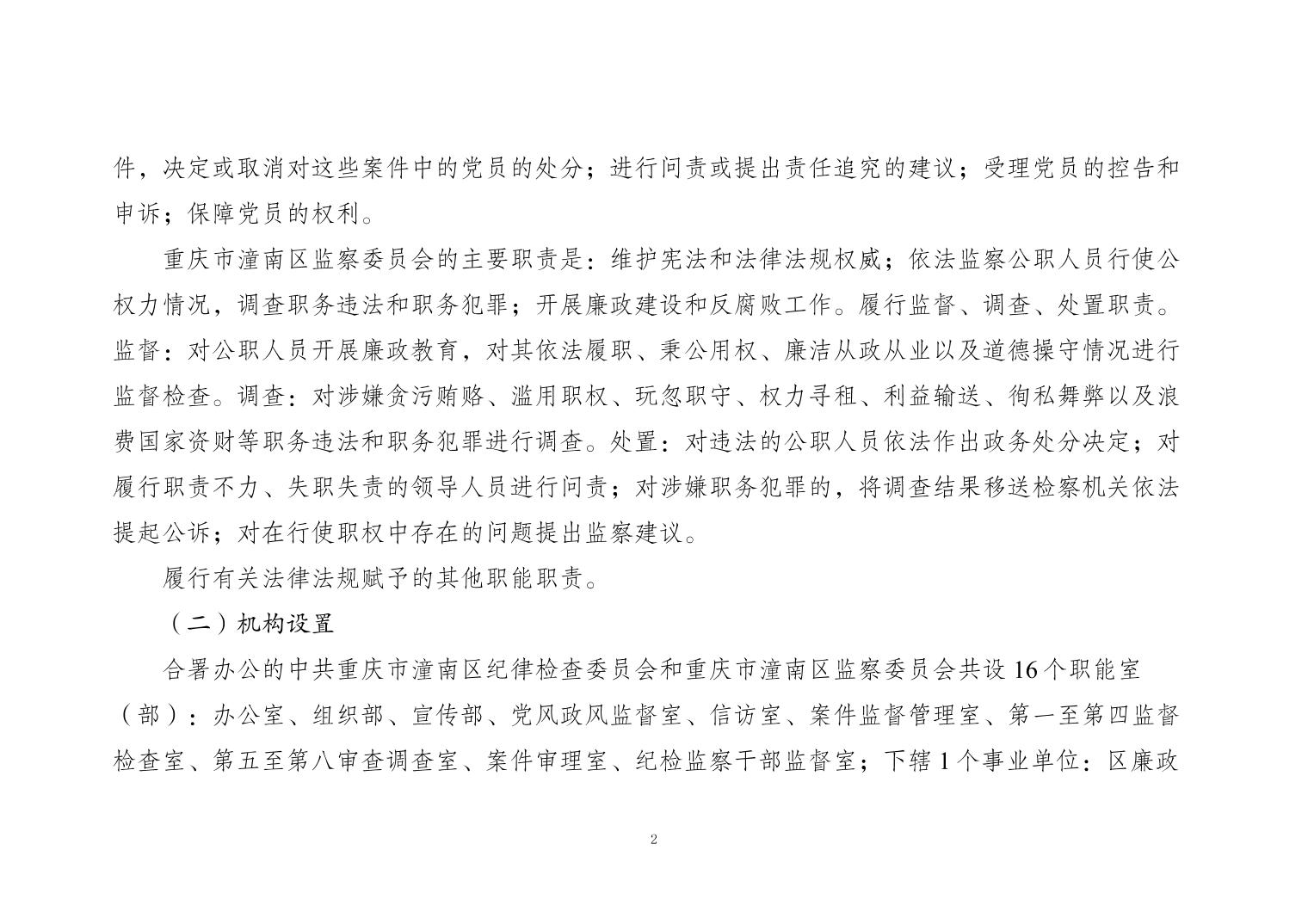 件，决定或取消对这些案件中的党员的处分；进行问责或提出责任追究的建议；受理党员的控告和申诉；保障党员的权利。

重庆市潼南区监察委员会的主要职责是：维护宪法和法律法规权威；依法监察公职人员行使公权力情况，调查职务违法和职务犯罪；开展廉政建设和反腐败工作。履行监督、调查、处置职责。监督：对公职人员开展廉政教育，对其依法履职、秉公用权、廉洁从政从业以及道德操守情况进行监督检查。调查：对涉嫌贪污贿赂、滥用职权、玩忽职守、权力寻租、利益输送、徇私舞弊以及浪费国家资财等职务违法和职务犯罪进行调查。处置：对违法的公职人员依法作出政务处分决定；对履行职责不力、失职失责的领导人员进行问责；对涉嫌职务犯罪的，将调查结果移送检察机关依法提起公诉；对在行使职权中存在的问题提出监察建议。

履行有关法律法规赋予的其他职能职责。

（二）机构设置

合署办公的中共重庆市潼南区纪律检查委员会和重庆市潼南区监察委员会共设 16 个职能室（部）：办公室、组织部、宣传部、党风政风监督室、信访室、案件监督管理室、第一至第四监督检查室、第五至第八审查调查室、案件审理室、纪检监察干部监督室；下辖 1 个事业单位：区廉政

2